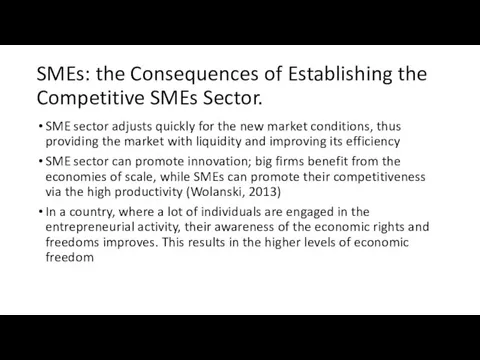 SMEs: the Consequences of Establishing the Competitive SMEs Sector.

• SME sector adjusts quickly for the new market conditions, thus providing the market with liquidity and improving its efficiency

• SME sector can promote innovation; big firms benefit from the economies of scale, while SMEs can promote their competitiveness via the high productivity (Wolanski, 2013)

• In a country, where a lot of individuals are engaged in the entrepreneurial activity, their awareness of the economic rights and freedoms improves. This results in the higher levels of economic freedom